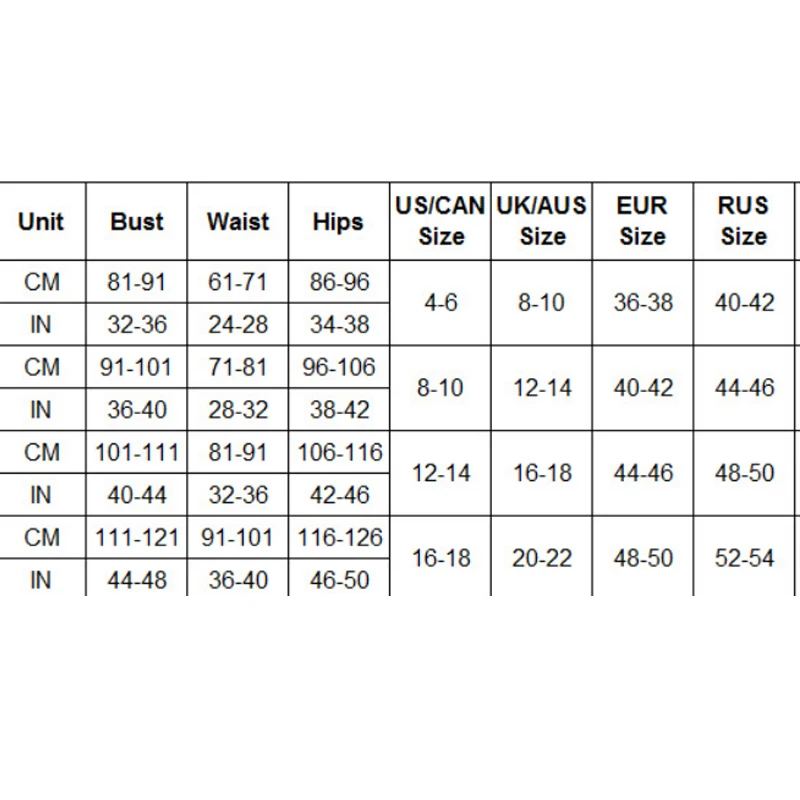 | Unit | Bust | Waist | Hips | US/CAN Size | UK/AUS Size | EUR Size | RUS Size |
|---|---|---|---|---|---|---|---|
| CM | 81-91 | 61-71 | 86-96 | 4-6 | 8-10 | 36-38 | 40-42 |
| IN | 32-36 | 24-28 | 34-38 | | | | |
| CM | 91-101 | 71-81 | 96-106 | 8-10 | 12-14 | 40-42 | 44-46 |
| IN | 36-40 | 28-32 | 38-42 | | | | |
| CM | 101-111 | 81-91 | 106-116 | 12-14 | 16-18 | 44-46 | 48-50 |
| IN | 40-44 | 32-36 | 42-46 | | | | |
| CM | 111-121 | 91-101 | 116-126 | 16-18 | 20-22 | 48-50 | 52-54 |
| IN | 44-48 | 36-40 | 46-50 | | | | |